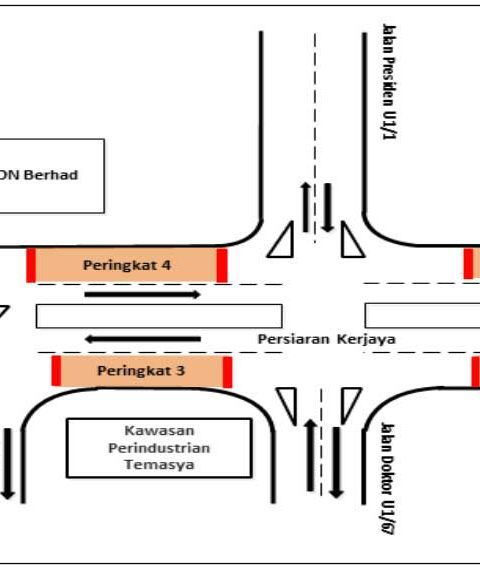 Jalan Presiden U1/1

ON Berhad

Peringkat 4

Persiaran Kerjaya

Peringkat 3

Kawasan Perindustrian Temasya

Jalan Doktor U1/67